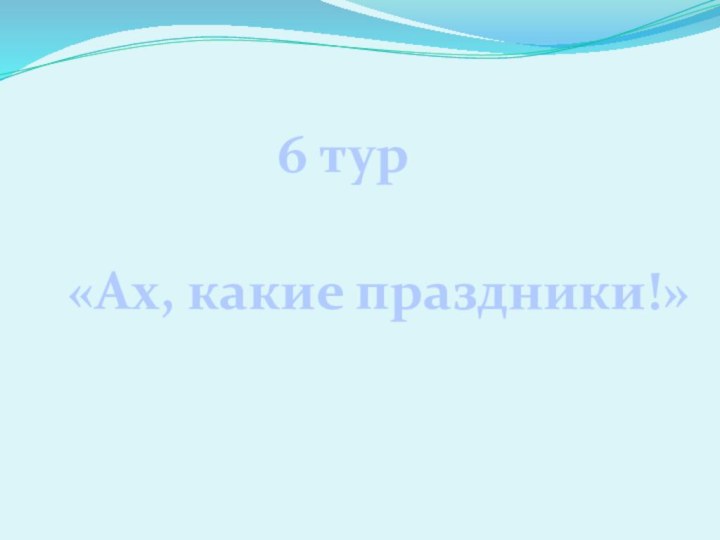 6 тур

«Ах, какие праздники!»